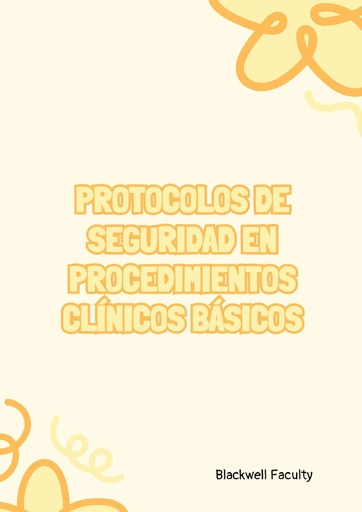 PROTOCOLOS DE SEGURIDAD EN PROCEDIMIENTOS CLÍNICOS BÁSICOS

Blackwell Faculty